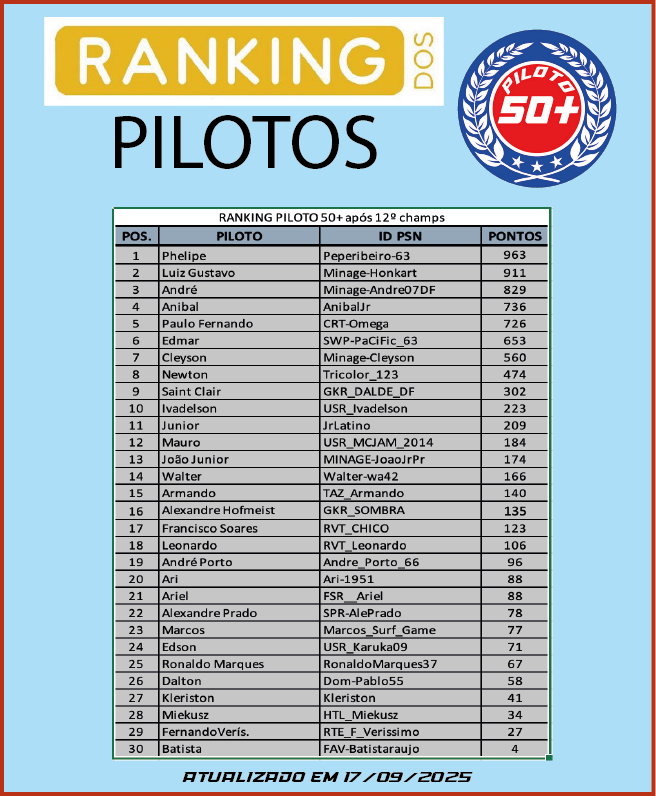 RANKING DOS
PILOTOS

PILOTO 50+

RANKING PILOTO 50+ após 12º champs

| POS. | PILOTO | ID PSN | PONTOS |
|---|---|---|---|
| 1 | Phelipe | Peperibeiro-63 | 963 |
| 2 | Luiz Gustavo | Minage-Honkart | 911 |
| 3 | André | Minage-Andre07DF | 829 |
| 4 | Anibal | AnibalJr | 736 |
| 5 | Paulo Fernando | CRT-Omega | 726 |
| 6 | Edmar | SWP-PaCiFic_63 | 653 |
| 7 | Cleyson | Minage-Cleyson | 560 |
| 8 | Newton | Tricolor_123 | 474 |
| 9 | Saint Clair | GKR_DALDE_DF | 302 |
| 10 | Ivadelson | USR_Ivadelson | 223 |
| 11 | Junior | JrLatino | 209 |
| 12 | Mauro | USR_MCJAM_2014 | 184 |
| 13 | João Junior | MINAGE-JoaoJrPr | 174 |
| 14 | Walter | Walter-wa42 | 166 |
| 15 | Armando | TAZ_Armando | 140 |
| 16 | Alexandre Hofmeist | GKR_SOMBRA | 135 |
| 17 | Francisco Soares | RVT_CHICO | 123 |
| 18 | Leonardo | RVT_Leonardo | 106 |
| 19 | André Porto | Andre_Porto_66 | 96 |
| 20 | Ari | Ari-1951 | 88 |
| 21 | Ariel | FSR__Ariel | 88 |
| 22 | Alexandre Prado | SPR-AlePrado | 78 |
| 23 | Marcos | Marcos_Surf_Game | 77 |
| 24 | Edson | USR_Karuka09 | 71 |
| 25 | Ronaldo Marques | RonaldoMarques37 | 67 |
| 26 | Dalton | Dom-Pablo55 | 58 |
| 27 | Kleriston | Kleriston | 41 |
| 28 | Miekusz | HTL_Miekusz | 34 |
| 29 | FernandoVerís. | RTE_F_Verissimo | 27 |
| 30 | Batista | FAV-Batistaraujo | 4 |

ATUALIZADO EM 17/09/2025